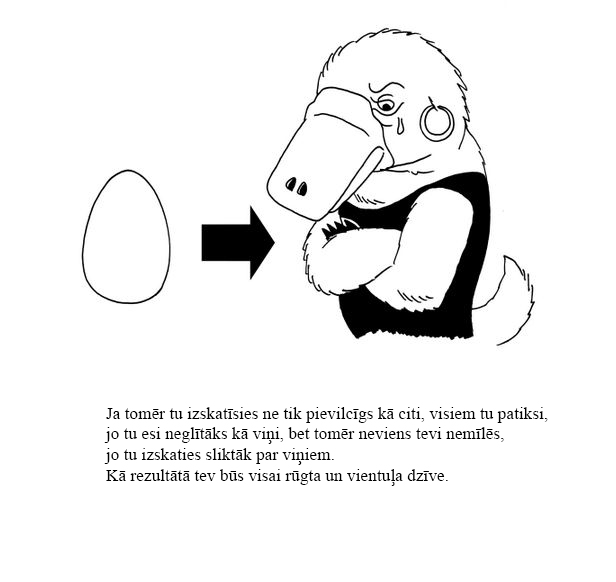 Ja tomēr tu izskatīsies ne tik pievilcīgs kā citi, visiem tu patiksi, jo tu esi neglītāks kā viņi, bet tomēr neviens tevi nemīlēs, jo tu izskaties sliktāk par viņiem.
Kā rezultātā tev būs visai rūgta un vientuļa dzīve.